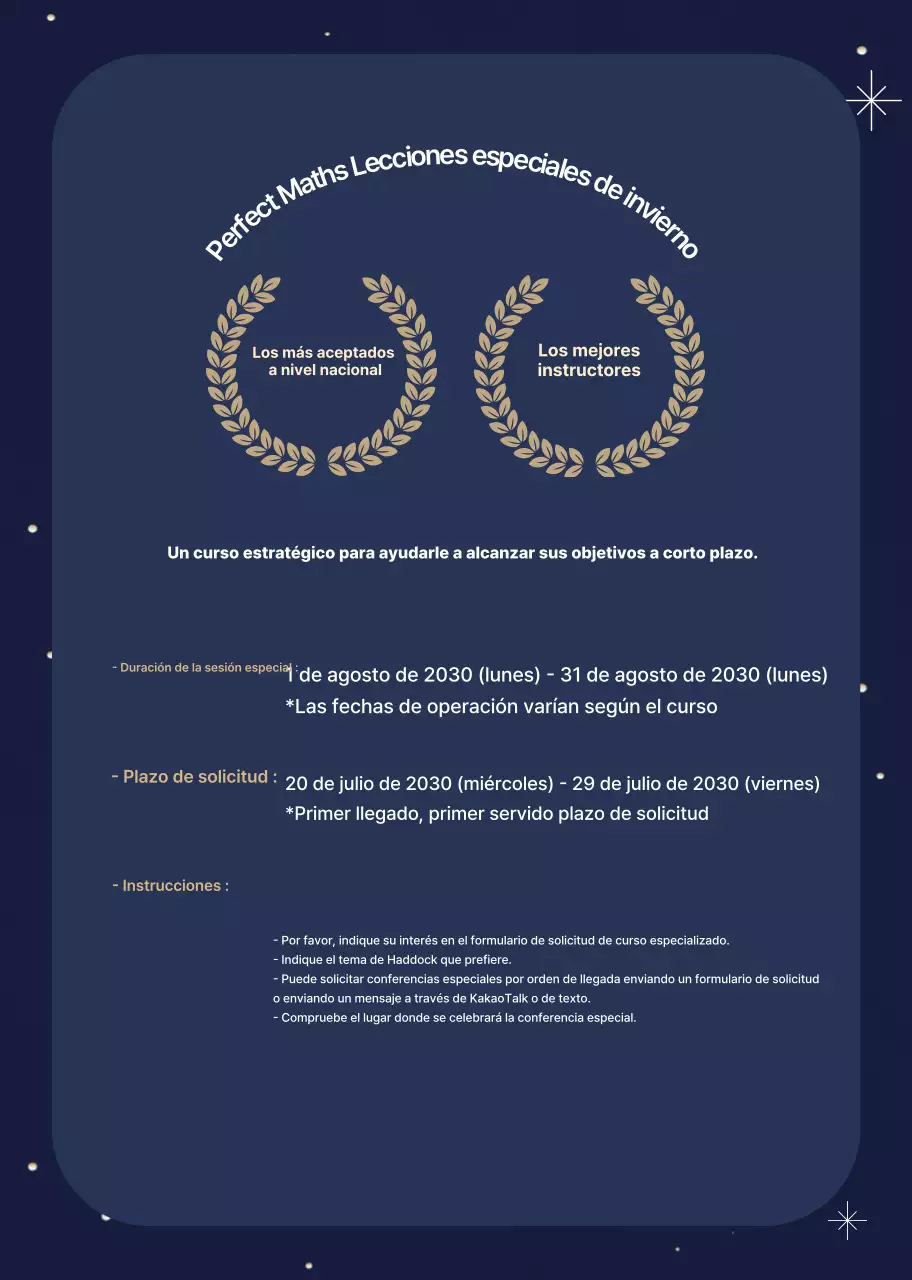 Perfect Maths Lecciones especiales de invierno

Los más aceptados a nivel nacional

Los mejores instructores

Un curso estratégico para ayudarle a alcanzar sus objetivos a corto plazo.

- Duración de la sesión especial : 1 de agosto de 2030 (lunes) - 31 de agosto de 2030 (lunes)
*Las fechas de operación varían según el curso

- Plazo de solicitud : 20 de julio de 2030 (miércoles) - 29 de julio de 2030 (viernes)
*Primer llegado, primer servido plazo de solicitud

- Instrucciones :

- Por favor, indique su interés en el formulario de solicitud de curso especializado.
- Indique el tema de Haddock que prefiere.
- Puede solicitar conferencias especiales por orden de llegada enviando un formulario de solicitud o enviando un mensaje a través de KakaoTalk o de texto.
- Compruebe el lugar donde se celebrará la conferencia especial.